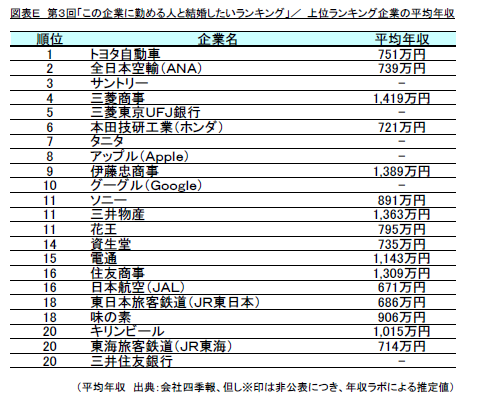 図表E 第3回「この企業に勤める人と結婚したいランキング」／ 上位ランキング企業の平均年収

| 順位 | 企業名 | 平均年収 |
|---|---|---|
| 1 | トヨタ自動車 | 751万円 |
| 2 | 全日本空輸（ANA） | 739万円 |
| 3 | サントリー | － |
| 4 | 三菱商事 | 1,419万円 |
| 5 | 三菱東京UFJ銀行 | － |
| 6 | 本田技研工業（ホンダ） | 721万円 |
| 7 | タニタ | － |
| 8 | アップル（Apple） | － |
| 9 | 伊藤忠商事 | 1,389万円 |
| 10 | グーグル（Google） | － |
| 11 | ソニー | 891万円 |
| 11 | 三井物産 | 1,363万円 |
| 11 | 花王 | 795万円 |
| 14 | 資生堂 | 735万円 |
| 15 | 電通 | 1,143万円 |
| 16 | 住友商事 | 1,309万円 |
| 16 | 日本航空（JAL） | 671万円 |
| 18 | 東日本旅客鉄道（JR東日本） | 686万円 |
| 18 | 味の素 | 906万円 |
| 20 | キリンビール | 1,015万円 |
| 20 | 東海旅客鉄道（JR東海） | 714万円 |
| 20 | 三井住友銀行 | － |

（平均年収 出典：会社四季報、但し※印は非公表につき、年収ラボによる推定値）